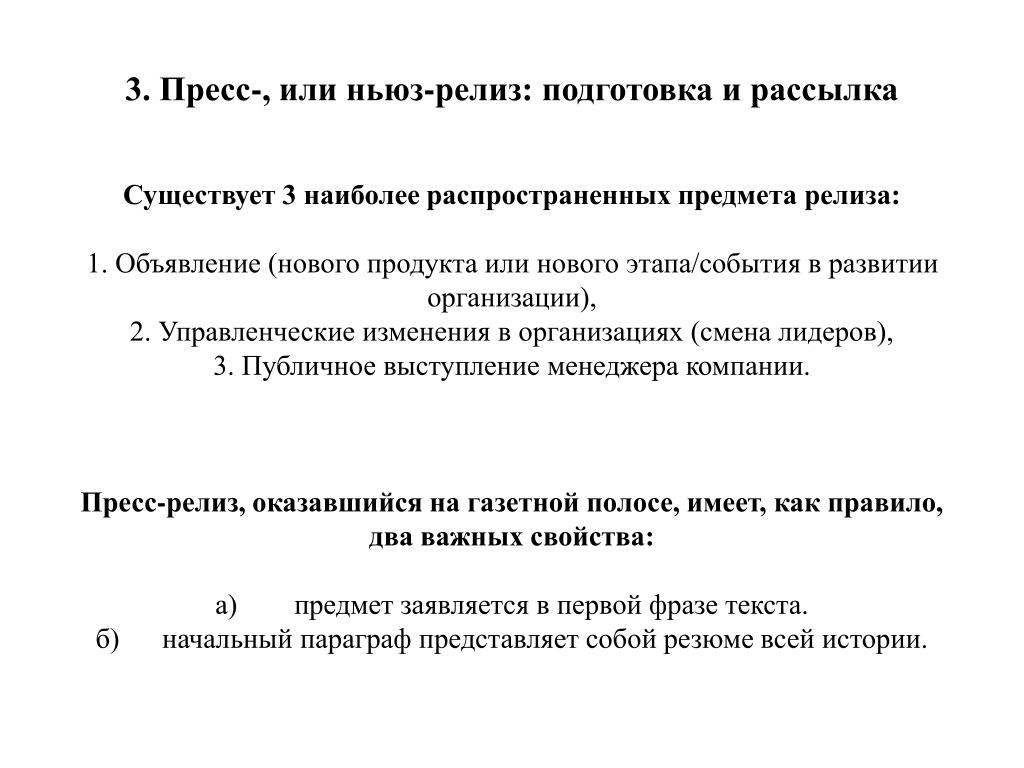 3. Пресс-, или ньюз-релиз: подготовка и рассылка

Существует 3 наиболее распространенных предмета релиза:

1. Объявление (нового продукта или нового этапа/события в развитии организации),
2. Управленческие изменения в организациях (смена лидеров),
3. Публичное выступление менеджера компании.

Пресс-релиз, оказавшийся на газетной полосе, имеет, как правило, два важных свойства:

а) предмет заявляется в первой фразе текста.
б) начальный параграф представляет собой резюме всей истории.